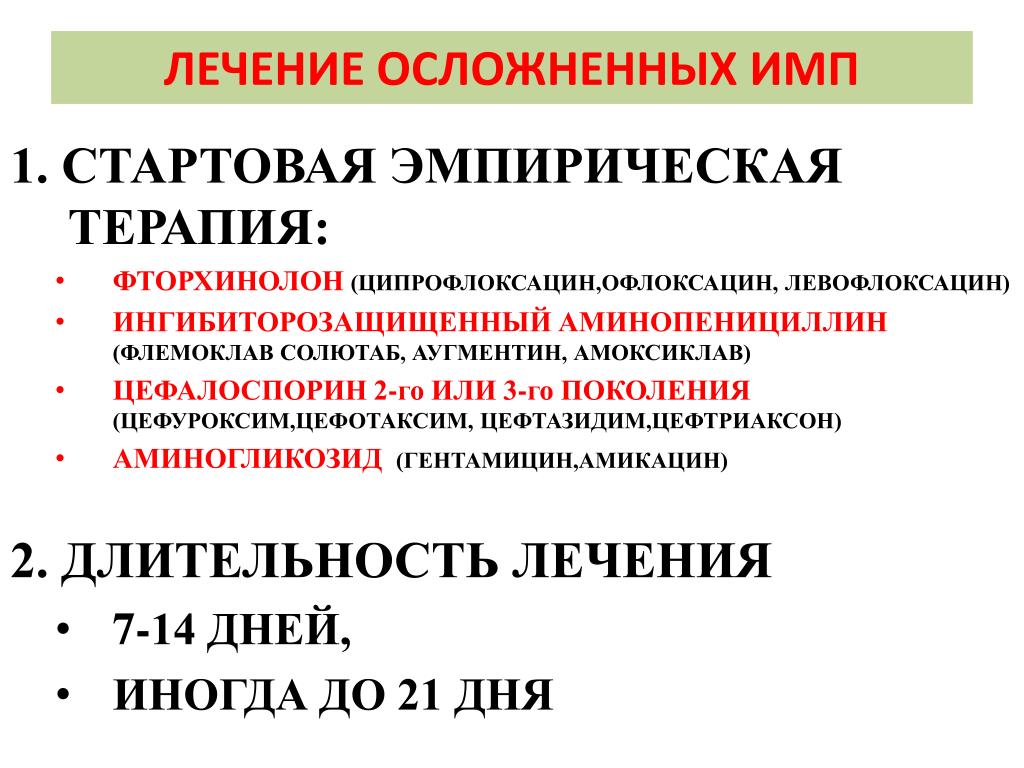 ЛЕЧЕНИЕ ОСЛОЖНЕННЫХ ИМП

1. СТАРТОВАЯ ЭМПИРИЧЕСКАЯ ТЕРАПИЯ:

• ФТОРХИНОЛОН (ЦИПРОФЛОКСАЦИН,ОФЛОКСАЦИН, ЛЕВОФЛОКСАЦИН)
• ИНГИБИТОРОЗАЩИЩЕННЫЙ АМИНОПЕНИЦИЛЛИН (ФЛЕМОКЛАВ СОЛЮТАБ, АУГМЕНТИН, АМОКСИКЛАВ)
• ЦЕФАЛОСПОРИН 2-го ИЛИ 3-го ПОКОЛЕНИЯ (ЦЕФУРОКСИМ,ЦЕФОТАКСИМ, ЦЕФТАЗИДИМ,ЦЕФТРИАКСОН)
• АМИНОГЛИКОЗИД (ГЕНТАМИЦИН,АМИКАЦИН)

2. ДЛИТЕЛЬНОСТЬ ЛЕЧЕНИЯ
• 7-14 ДНЕЙ,
• ИНОГДА ДО 21 ДНЯ